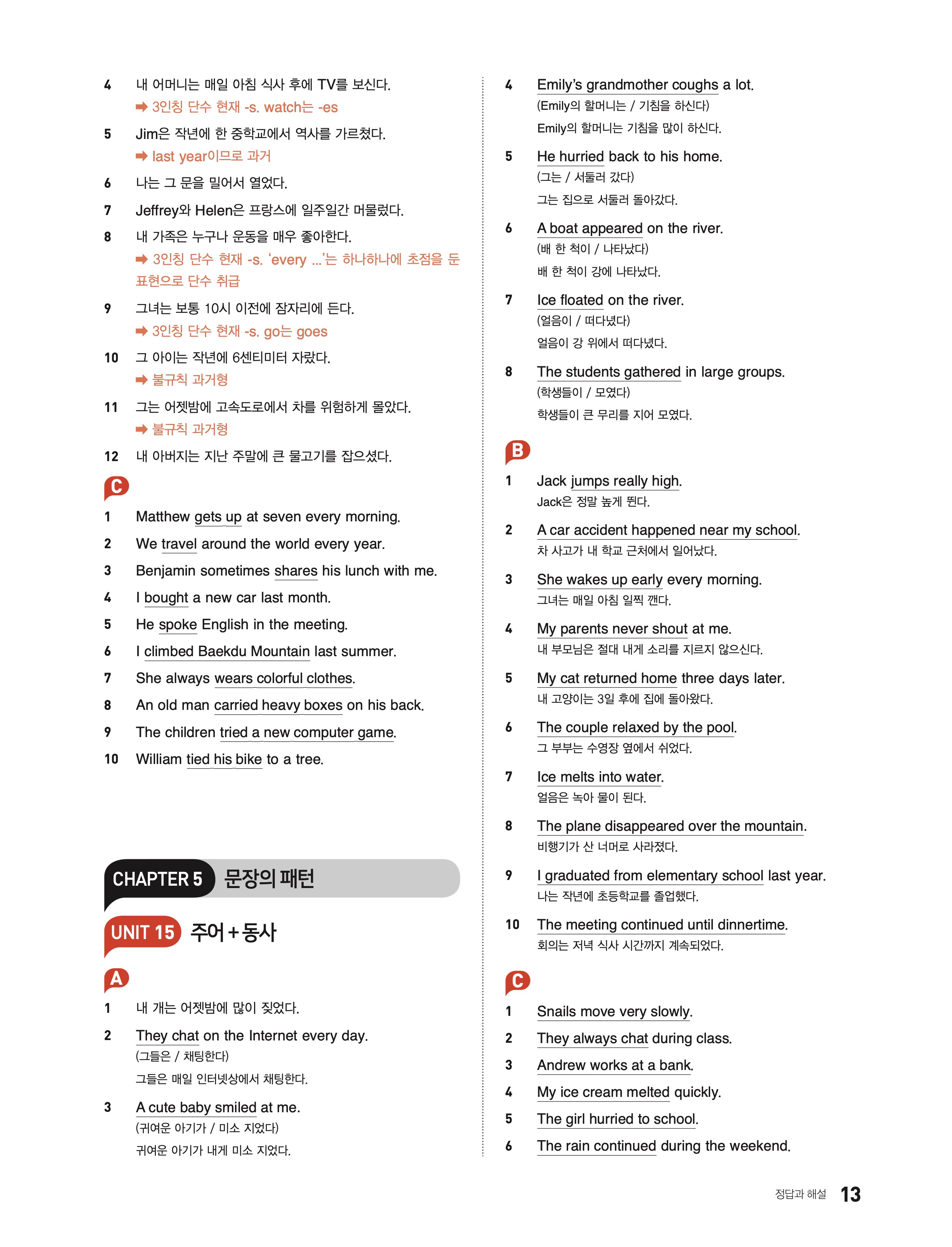 4 내 어머니는 매일 아침 식사 후에 TV를 보신다.
➡ 3인칭 단수 현재 -s. watch는 -es

5 Jim은 작년에 한 중학교에서 역사를 가르쳤다.
➡ last year이므로 과거

6 나는 그 문을 밀어서 열었다.

7 Jeffrey와 Helen은 프랑스에 일주일간 머물렀다.

8 내 가족은 누구나 운동을 매우 좋아한다.
➡ 3인칭 단수 현재 -s. 'every ...'는 하나하나에 초점을 둔 표현으로 단수 취급

9 그녀는 보통 10시 이전에 잠자리에 든다.
➡ 3인칭 단수 현재 -s. go는 goes

10 그 아이는 작년에 6센티미터 자랐다.
➡ 불규칙 과거형

11 그는 어젯밤에 고속도로에서 차를 위험하게 몰았다.
➡ 불규칙 과거형

12 내 아버지는 지난 주말에 큰 물고기를 잡으셨다.

C
1 Matthew gets up at seven every morning.
2 We travel around the world every year.
3 Benjamin sometimes shares his lunch with me.
4 I bought a new car last month.
5 He spoke English in the meeting.
6 I climbed Baekdu Mountain last summer.
7 She always wears colorful clothes.
8 An old man carried heavy boxes on his back.
9 The children tried a new computer game.
10 William tied his bike to a tree.

CHAPTER 5 문장의 패턴

UNIT 15 주어 + 동사

A
1 내 개는 어젯밤에 많이 짖었다.

2 They chat on the Internet every day.
(그들은 / 채팅한다)
그들은 매일 인터넷상에서 채팅한다.

3 A cute baby smiled at me.
(귀여운 아기가 / 미소 지었다)
귀여운 아기가 내게 미소 지었다.

4 Emily's grandmother coughs a lot.
(Emily의 할머니는 / 기침을 하신다)
Emily의 할머니는 기침을 많이 하신다.

5 He hurried back to his home.
(그는 / 서둘러 갔다)
그는 집으로 서둘러 돌아갔다.

6 A boat appeared on the river.
(배 한 척이 / 나타났다)
배 한 척이 강에 나타났다.

7 Ice floated on the river.
(얼음이 / 떠다녔다)
얼음이 강 위에서 떠다녔다.

8 The students gathered in large groups.
(학생들이 / 모였다)
학생들이 큰 무리를 지어 모였다.

B
1 Jack jumps really high.
Jack은 정말 높게 뛴다.

2 A car accident happened near my school.
차 사고가 내 학교 근처에서 일어났다.

3 She wakes up early every morning.
그녀는 매일 아침 일찍 깬다.

4 My parents never shout at me.
내 부모님은 절대 내게 소리를 지르지 않으신다.

5 My cat returned home three days later.
내 고양이는 3일 후에 집에 돌아왔다.

6 The couple relaxed by the pool.
그 부부는 수영장 옆에서 쉬었다.

7 Ice melts into water.
얼음은 녹아 물이 된다.

8 The plane disappeared over the mountain.
비행기가 산 너머로 사라졌다.

9 I graduated from elementary school last year.
나는 작년에 초등학교를 졸업했다.

10 The meeting continued until dinnertime.
회의는 저녁 식사 시간까지 계속되었다.

C
1 Snails move very slowly.
2 They always chat during class.
3 Andrew works at a bank.
4 My ice cream melted quickly.
5 The girl hurried to school.
6 The rain continued during the weekend.

정답과 해설 13